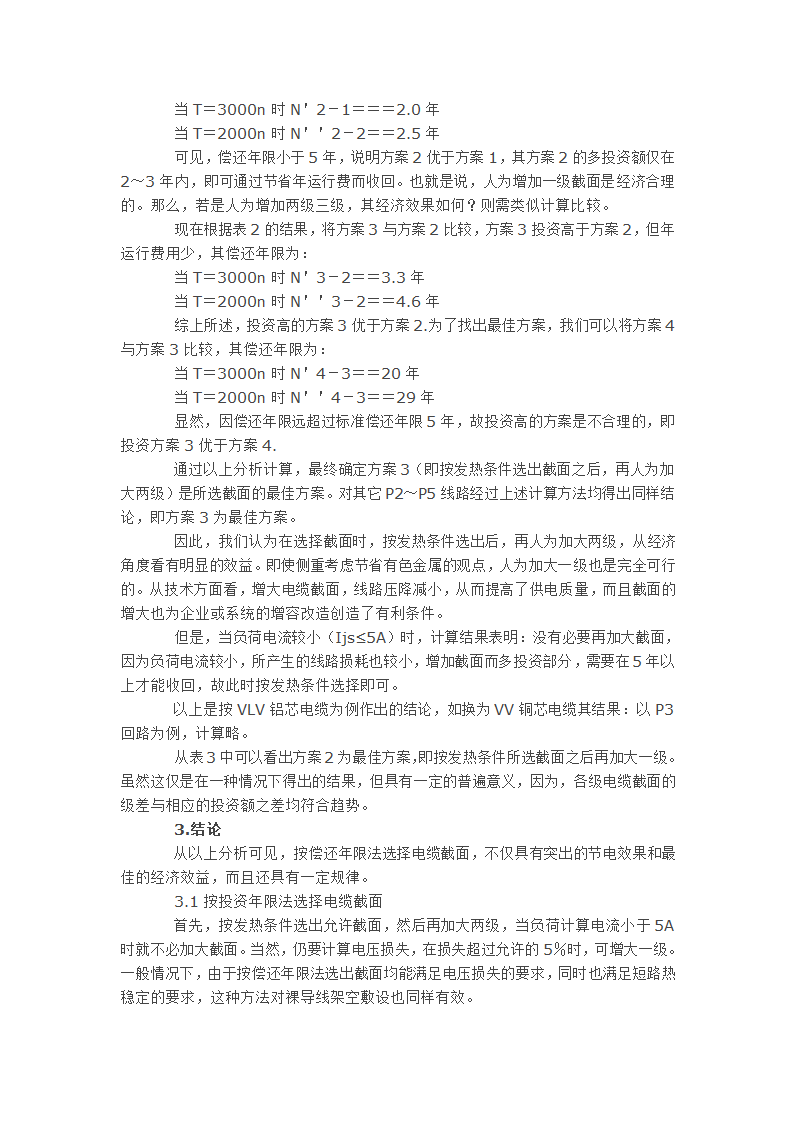 当 T=3000n 时 N’2-1===2.0 年

当 T=2000n 时 N’’2-2==2.5 年

可见，偿还年限小于 5 年，说明方案 2 优于方案 1，其方案 2 的多投资额仅在 2～3 年内，即可通过节省年运行费而收回。也就是说，人为增加一级截面是经济合理的。那么，若是人为增加两级三级，其经济效果如何？则需类似计算比较。

现在根据表 2 的结果，将方案 3 与方案 2 比较，方案 3 投资高于方案 2，但年运行费用少，其偿还年限为：

当 T=3000n 时 N’3-2==3.3 年

当 T=2000n 时 N’’3-2==4.6 年

综上所述，投资高的方案 3 优于方案 2.为了找出最佳方案，我们可以将方案 4 与方案 3 比较，其偿还年限为：

当 T=3000n 时 N’4-3==20 年

当 T=2000n 时 N’’4-3==29 年

显然，因偿还年限远超过标准偿还年限 5 年，故投资高的方案是不合理的，即投资方案 3 优于方案 4.

通过以上分析计算，最终确定方案 3（即按发热条件选出截面之后，再人为加大两级）是所选截面的最佳方案。对其它 P2～P5 线路经过上述计算方法均得出同样结论，即方案 3 为最佳方案。

因此，我们认为在选择截面时，按发热条件选出后，再人为加大两级，从经济角度看有明显的效益。即使侧重考虑节省有色金属的观点，人为加大一级也是完全可行的。从技术方面看，增大电缆截面，线路压降减小，从而提高了供电质量，而且截面的增大也为企业或系统的增容改造创造了有利条件。

但是，当负荷电流较小（Ijs≤5A）时，计算结果表明：没有必要再加大截面，因为负荷电流较小，所产生的线路损耗也较小，增加截面而多投资部分，需要在 5 年以上才能收回，故此时按发热条件选择即可。

以上是按 VLV 铝芯电缆为例作出的结论，如换为 VV 铜芯电缆其结果：以 P3 回路为例，计算略。

从表 3 中可以看出方案 2 为最佳方案,即按发热条件所选截面之后再加大一级。虽然这仅是在一种情况下得出的结果，但具有一定的普遍意义，因为，各级电缆截面的级差与相应的投资额之差均符合趋势。

3.结论

从以上分析可见，按偿还年限法选择电缆截面，不仅具有突出的节电效果和最佳的经济效益，而且还具有一定规律。

3.1 按投资年限法选择电缆截面

首先，按发热条件选出允许截面，然后再加大两级，当负荷计算电流小于 5A 时就不必加大截面。当然，仍要计算电压损失，在损失超过允许的 5%时，可增大一级。一般情况下，由于按偿还年限法选出截面均能满足电压损失的要求，同时也满足短路热稳定的要求，这种方法对裸导线架空敷设也同样有效。